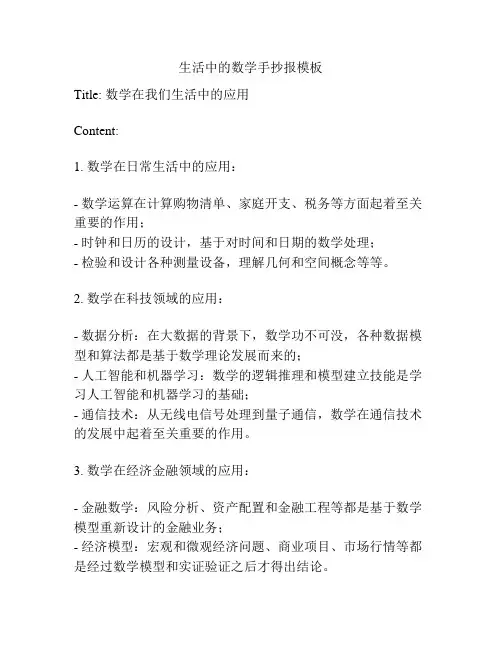 生活中的数学手抄报模板

Title: 数学在我们生活中的应用

Content:

1. 数学在日常生活中的应用：

- 数学运算在计算购物清单、家庭开支、税务等方面起着至关重要的作用；
- 时钟和日历的设计，基于对时间和日期的数学处理；
- 检验和设计各种测量设备，理解几何和空间概念等等。

2. 数学在科技领域的应用：

- 数据分析：在大数据的背景下，数学功不可没，各种数据模型和算法都是基于数学理论发展而来的；
- 人工智能和机器学习：数学的逻辑推理和模型建立技能是学习人工智能和机器学习的基础；
- 通信技术：从无线电信号处理到量子通信，数学在通信技术的发展中起着至关重要的作用。

3. 数学在经济金融领域的应用：

- 金融数学：风险分析、资产配置和金融工程等都是基于数学模型重新设计的金融业务；
- 经济模型：宏观和微观经济问题、商业项目、市场行情等都是经过数学模型和实证验证之后才得出结论。